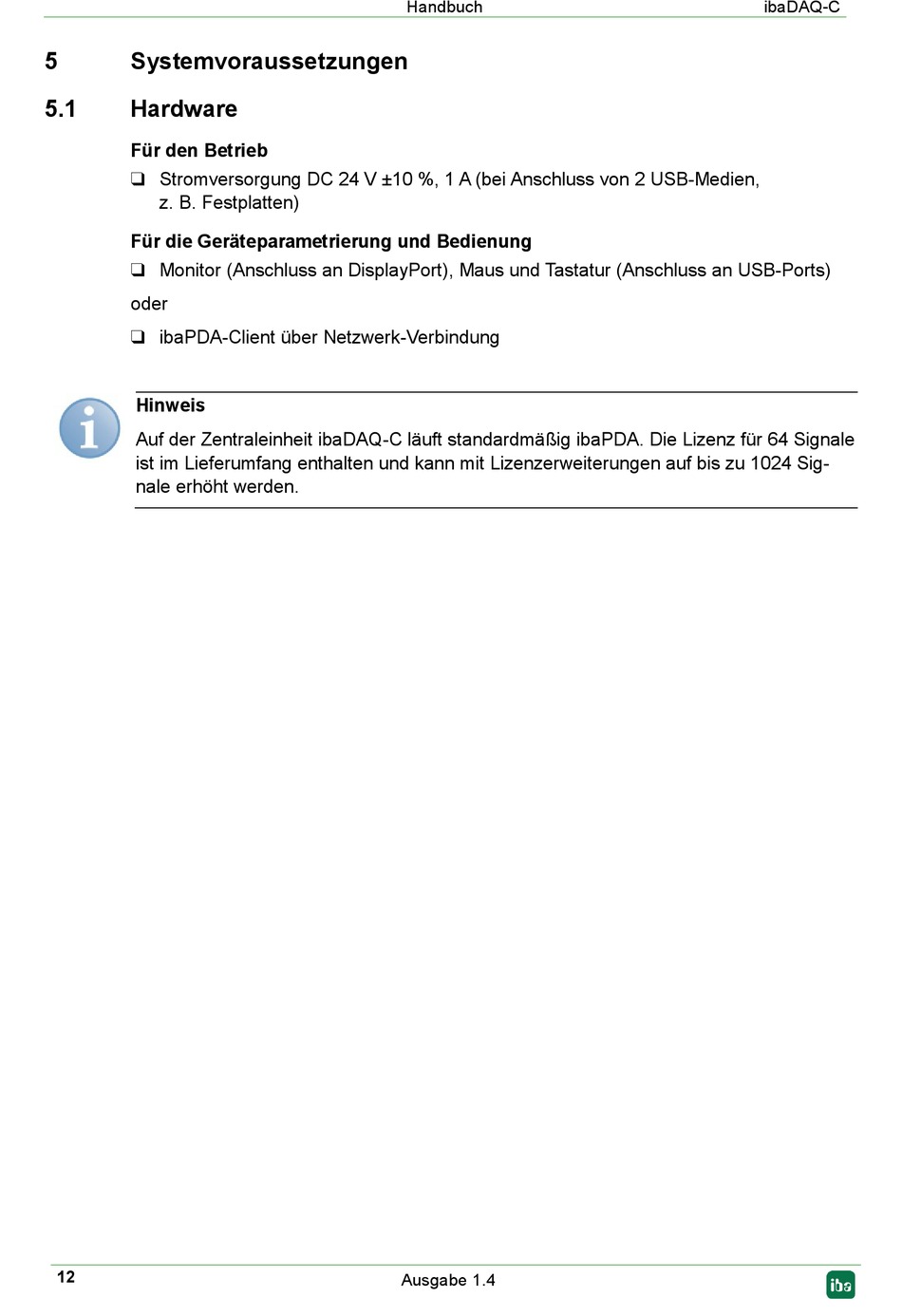 Handbuch ibaDAQ-C

5 Systemvoraussetzungen

5.1 Hardware

Für den Betrieb

❑ Stromversorgung DC 24 V ±10 %, 1 A (bei Anschluss von 2 USB-Medien, z. B. Festplatten)

Für die Geräteparametrierung und Bedienung

❑ Monitor (Anschluss an DisplayPort), Maus und Tastatur (Anschluss an USB-Ports)

oder

❑ ibaPDA-Client über Netzwerk-Verbindung

Hinweis

Auf der Zentraleinheit ibaDAQ-C läuft standardmäßig ibaPDA. Die Lizenz für 64 Signale ist im Lieferumfang enthalten und kann mit Lizenzerweiterungen auf bis zu 1024 Signale erhöht werden.

12 Ausgabe 1.4 iba